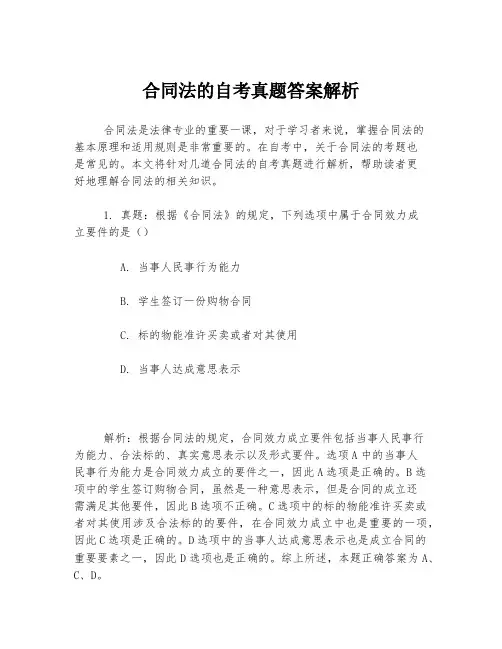 合同法的自考真题答案解析

合同法是法律专业的重要一课，对于学习者来说，掌握合同法的基本原理和适用规则是非常重要的。在自考中，关于合同法的考题也是常见的。本文将针对几道合同法的自考真题进行解析，帮助读者更好地理解合同法的相关知识。

1. 真题：根据《合同法》的规定，下列选项中属于合同效力成立要件的是（）

A. 当事人民事行为能力

B. 学生签订一份购物合同

C. 标的物能准许买卖或者对其使用

D. 当事人达成意思表示

解析：根据合同法的规定，合同效力成立要件包括当事人民事行为能力、合法标的、真实意思表示以及形式要件。选项A中的当事人民事行为能力是合同效力成立的要件之一，因此A选项是正确的。B选项中的学生签订购物合同，虽然是一种意思表示，但是合同的成立还需满足其他要件，因此B选项不正确。C选项中的标的物能准许买卖或者对其使用涉及合法标的的要件，在合同效力成立中也是重要的一项，因此C选项是正确的。D选项中的当事人达成意思表示也是成立合同的重要要素之一，因此D选项也是正确的。综上所述，本题正确答案为A、C、D。